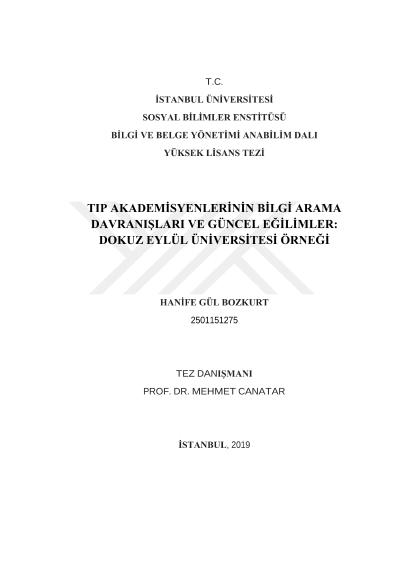 T.C.

İSTANBUL ÜNİVERSİTESİ

SOSYAL BİLİMLER ENSTİTÜSÜ

BİLGİ VE BELGE YÖNETİMİ ANABİLİM DALI

YÜKSEK LİSANS TEZİ

TIP AKADEMİSYENLERİNİN BİLGİ ARAMA DAVRANIŞLARI VE GÜNCEL EĞİLİMLER: DOKUZ EYLÜL ÜNİVERSİTESİ ÖRNEĞİ

HANİFE GÜL BOZKURT

2501151275

TEZ DANIŞMANI

PROF. DR. MEHMET CANATAR

İSTANBUL, 2019